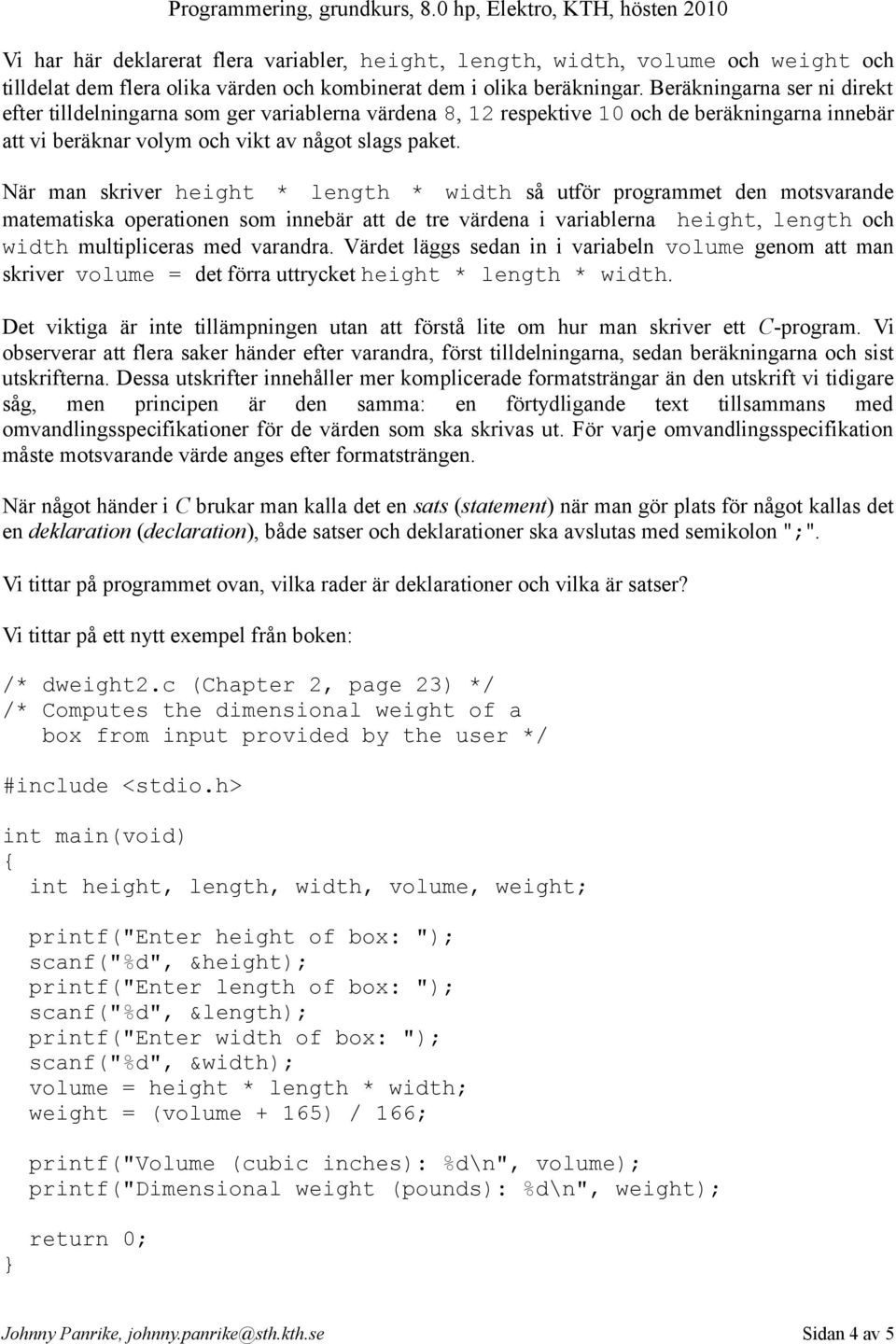 Programmering, grundkurs, 8.0 hp, Elektro, KTH, hösten 2010

Vi har här deklarerat flera variabler, height, length, width, volume och weight och tilldelat dem flera olika värden och kombinerat dem i olika beräkningar. Beräkningarna ser ni direkt efter tilldelningarna som ger variablerna värdena 8, 12 respektive 10 och de beräkningarna innebär att vi beräknar volym och vikt av något slags paket.

När man skriver height * length * width så utför programmet den motsvarande matematiska operationen som innebär att de tre värdena i variablerna height, length och width multipliceras med varandra. Värdet läggs sedan in i variabeln volume genom att man skriver volume = det förra uttrycket height * length * width.

Det viktiga är inte tillämpningen utan att förstå lite om hur man skriver ett C-program. Vi observerar att flera saker händer efter varandra, först tilldelningarna, sedan beräkningarna och sist utskrifterna. Dessa utskrifter innehåller mer komplicerade formatsträngar än den utskrift vi tidigare såg, men principen är den samma: en förtydligande text tillsammans med omvandlingsspecifikationer för de värden som ska skrivas ut. För varje omvandlingsspecifikation måste motsvarande värde anges efter formatsträngen.

När något händer i C brukar man kalla det en sats (statement) när man gör plats för något kallas det en deklaration (declaration), både satser och deklarationer ska avslutas med semikolon ";".

Vi tittar på programmet ovan, vilka rader är deklarationer och vilka är satser?

Vi tittar på ett nytt exempel från boken:

/* dweight2.c (Chapter 2, page 23) */
/* Computes the dimensional weight of a
   box from input provided by the user */

#include <stdio.h>

int main(void)
{
  int height, length, width, volume, weight;

  printf("Enter height of box: ");
  scanf("%d", &height);
  printf("Enter length of box: ");
  scanf("%d", &length);
  printf("Enter width of box: ");
  scanf("%d", &width);
  volume = height * length * width;
  weight = (volume + 165) / 166;

  printf("Volume (cubic inches): %d\n", volume);
  printf("Dimensional weight (pounds): %d\n", weight);

  return 0;
}

Johnny Panrike, johnny.panrike@sth.kth.se

Sidan 4 av 5